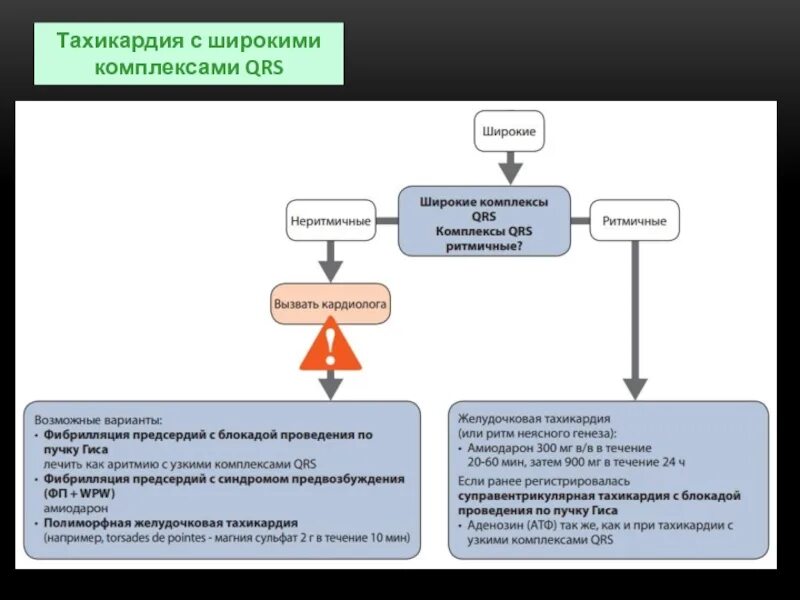 Тахикардия с широкими комплексами QRS

Широкие

Широкие комплексы QRS
Комплексы QRS ритмичные?

Неритмичные

Ритмичные

Вызвать кардиолога

!

Возможные варианты:
• Фибрилляция предсердий с блокадой проведения по пучку Гиса
лечить как аритмию с узкими комплексами QRS
• Фибрилляция предсердий с синдромом предвозбуждения (ФП + WPW)
амиодарон
• Полиморфная желудочковая тахикардия
(например, torsades de pointes - магния сульфат 2 г в течение 10 мин)

Желудочковая тахикардия
(или ритм неясного генеза):
• Амиодарон 300 мг в/в в течение 20-60 мин, затем 900 мг в течение 24 ч
Если ранее регистрировалась суправентрикулярная тахикардия с блокадой проведения по пучку Гиса
• Аденозин (АТФ) так же, как и при тахикардии с узкими комплексами QRS